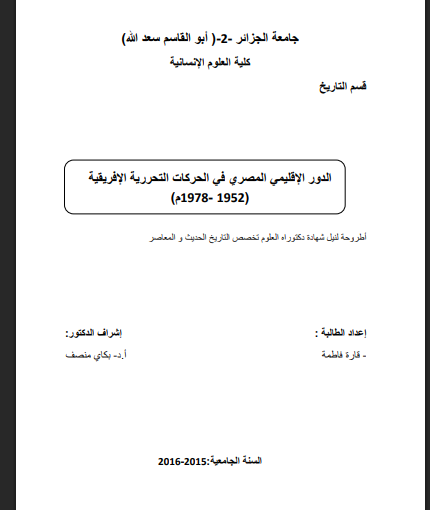 جامعة الجزائر -2-( أبو القاسم سعد الله)

كلية العلوم الإنسانية

قسم التاريخ

الدور الإقليمي المصري في الحركات التحررية الإفريقية (1952 -1978م)

أطروحة لنيل شهادة دكتوراه العلوم تخصص التاريخ الحديث و المعاصر

إعداد الطالبة :
- قارة فاطمة

إشراف الدكتور:
أ.د- بكاي منصف

السنة الجامعية:2015-2016